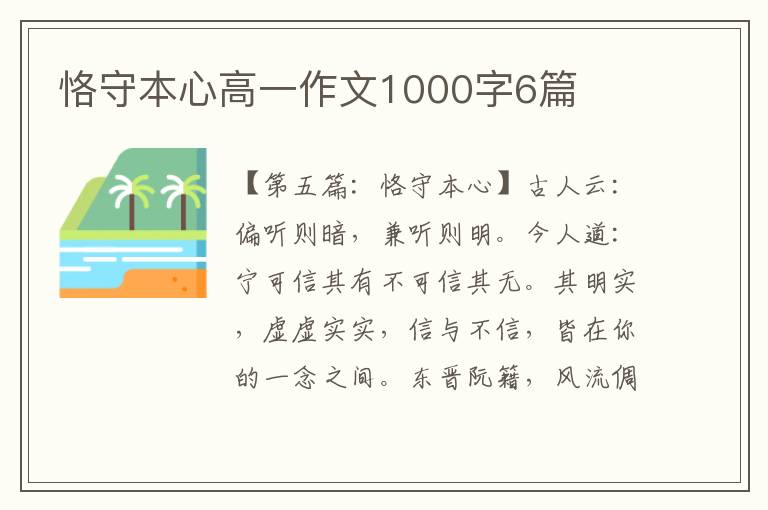 恪守本心高一作文1000字6篇

【第五篇：恪守本心】古人云：偏听则暗，兼听则明。今人道：宁可信其有不可信其无。其明实，虚虚实实，信与不信，皆在你的一念之间。东晋阮籍，风流倜